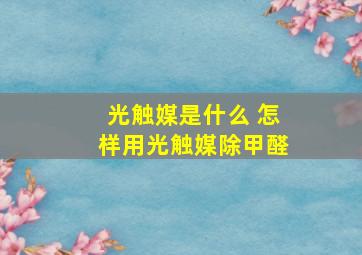 光触媒是什么 怎样用光触媒除甲醛